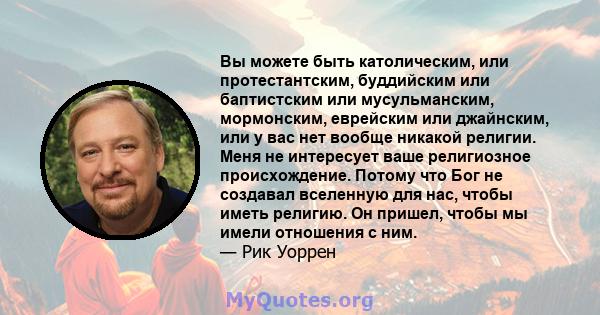 Вы можете быть католическим, или протестантским, буддийским или баптистским или мусульманским, мормонским, еврейским или джайнским, или у вас нет вообще никакой религии. Меня не интересует ваше религиозное происхождение. Потому что Бог не создавал вселенную для нас, чтобы иметь религию. Он пришел, чтобы мы имели отношения с ним.
— Рик Уоррен

MyQuotes.org